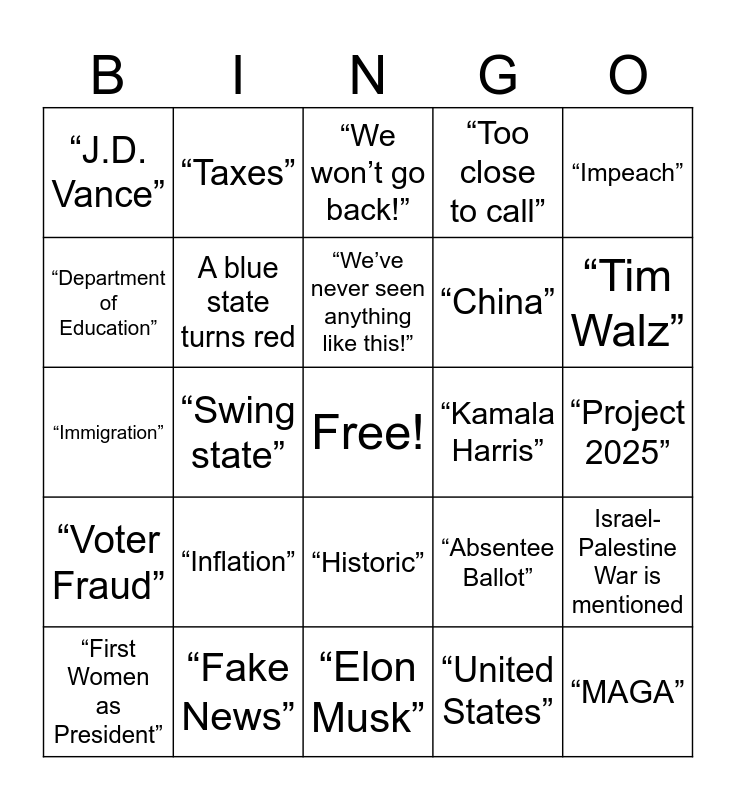 | B | I | N | G | O |
|---|---|---|---|---|
| “J.D. Vance” | “Taxes” | “We won’t go back!” | “Too close to call” | “Impeach” |
| “Department of Education” | A blue state turns red | “We’ve never seen anything like this!” | “China” | “Tim Walz” |
| “Immigration” | “Swing state” | Free! | “Kamala Harris” | “Project 2025” |
| “Voter Fraud” | “Inflation” | “Historic” | “Absentee Ballot” | Israel-Palestine War is mentioned |
| “First Women as President” | “Fake News” | “Elon Musk” | “United States” | “MAGA” |